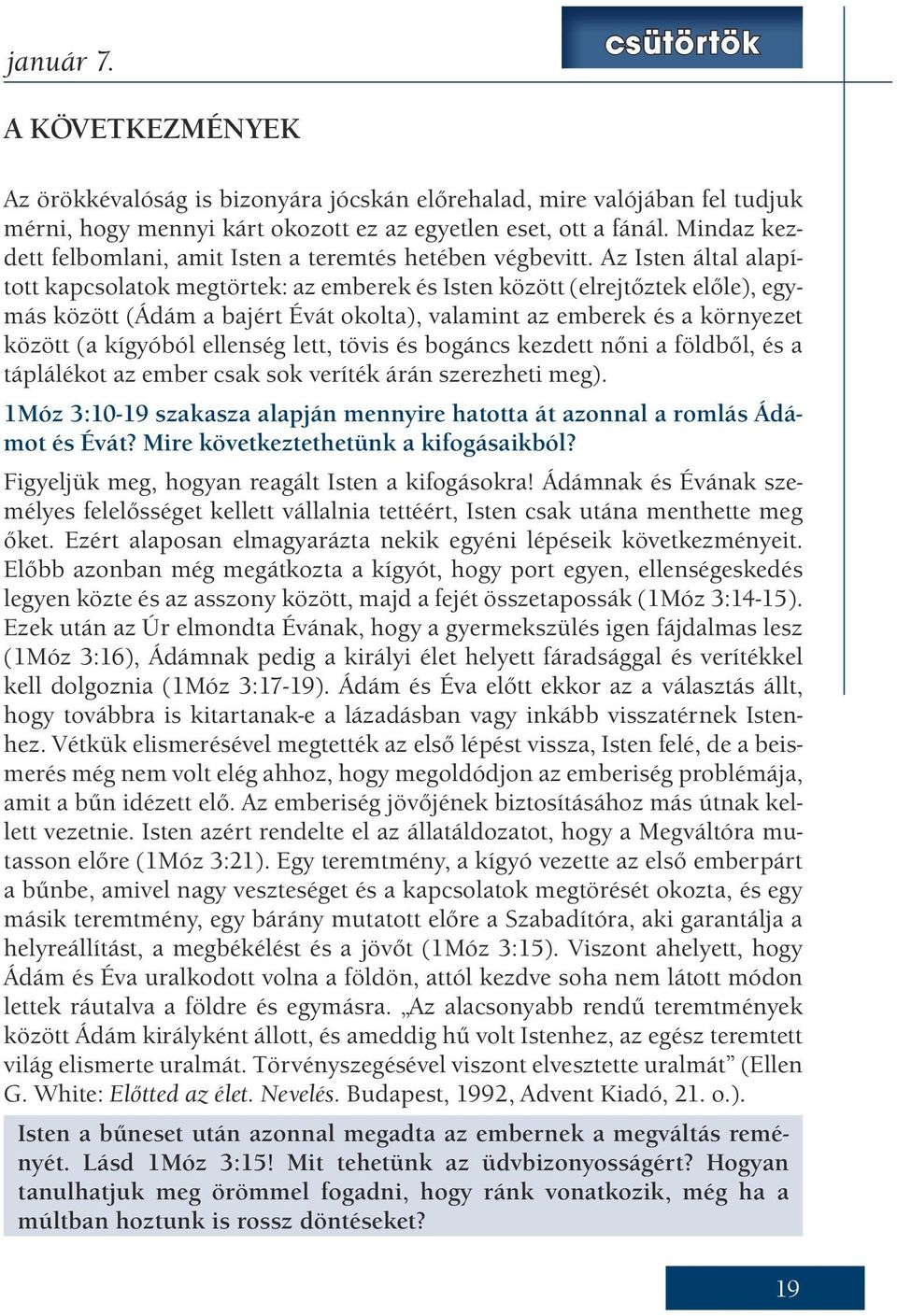 január 7.

csütörtök

A KÖVETKEZMÉNYEK

Az örökkévalóság is bizonyára jócskán előrehalad, mire valójában fel tudjuk mérni, hogy mennyi kárt okozott ez az egyetlen eset, ott a fánál. Mindaz kezdett felbomlani, amit Isten a teremtés hetében végbevitt. Az Isten által alapított kapcsolatok megtörtek: az emberek és Isten között (elrejtőztek előle), egymás között (Ádám a bajért Évát okolta), valamint az emberek és a környezet között (a kígyóból ellenség lett, tövis és bogáncs kezdett nőni a földből, és a táplálékot az ember csak sok veríték árán szerezheti meg).

1Móz 3:10-19 szakasza alapján mennyire hatotta át azonnal a romlás Ádámot és Évát? Mire következtethetünk a kifogásaikból?

Figyeljük meg, hogyan reagált Isten a kifogásokra! Ádámnak és Évának személyes felelősséget kellett vállalnia tettéért, Isten csak utána menthette meg őket. Ezért alaposan elmagyarázta nekik egyéni lépéseik következményeit. Előbb azonban még megátkozta a kígyót, hogy port egyen, ellenségeskedés legyen közte és az asszony között, majd a fejét összetapossák (1Móz 3:14-15). Ezek után az Úr elmondta Évának, hogy a gyermekszülés igen fájdalmas lesz (1Móz 3:16), Ádámnak pedig a királyi élet helyett fáradsággal és verítékkel kell dolgoznia (1Móz 3:17-19). Ádám és Éva előtt ekkor az a választás állt, hogy továbbra is kitartanak-e a lázadásban vagy inkább visszatérnek Istenhez. Vétkük elismerésével megtették az első lépést vissza, Isten felé, de a beismerés még nem volt elég ahhoz, hogy megoldódjon az emberiség problémája, amit a bűn idézett elő. Az emberiség jövőjének biztosításához más útnak kellett vezetnie. Isten azért rendelte el az állatáldozatot, hogy a Megváltóra mutasson előre (1Móz 3:21). Egy teremtmény, a kígyó vezette az első emberpárt a bűnbe, amivel nagy veszteséget és a kapcsolatok megtörését okozta, és egy másik teremtmény, egy bárány mutatott előre a Szabadítóra, aki garantálja a helyreállítást, a megbékélést és a jövőt (1Móz 3:15). Viszont ahelyett, hogy Ádám és Éva uralkodott volna a földön, attól kezdve soha nem látott módon lettek ráutalva a földre és egymásra. „Az alacsonyabb rendű teremtmények között Ádám királyként állott, és ameddig hű volt Istenhez, az egész teremtett világ elismerte uralmát. Törvényszegésével viszont elvesztette uralmát” (Ellen G. White: Előtted az élet. Nevelés. Budapest, 1992, Advent Kiadó, 21. o.).

Isten a bűneset után azonnal megadta az embernek a megváltás reményét. Lásd 1Móz 3:15! Mit tehetünk az üdvbizonyosságért? Hogyan tanulhatjuk meg örömmel fogadni, hogy ránk vonatkozik, még ha a múltban hoztunk is rossz döntéseket?

19